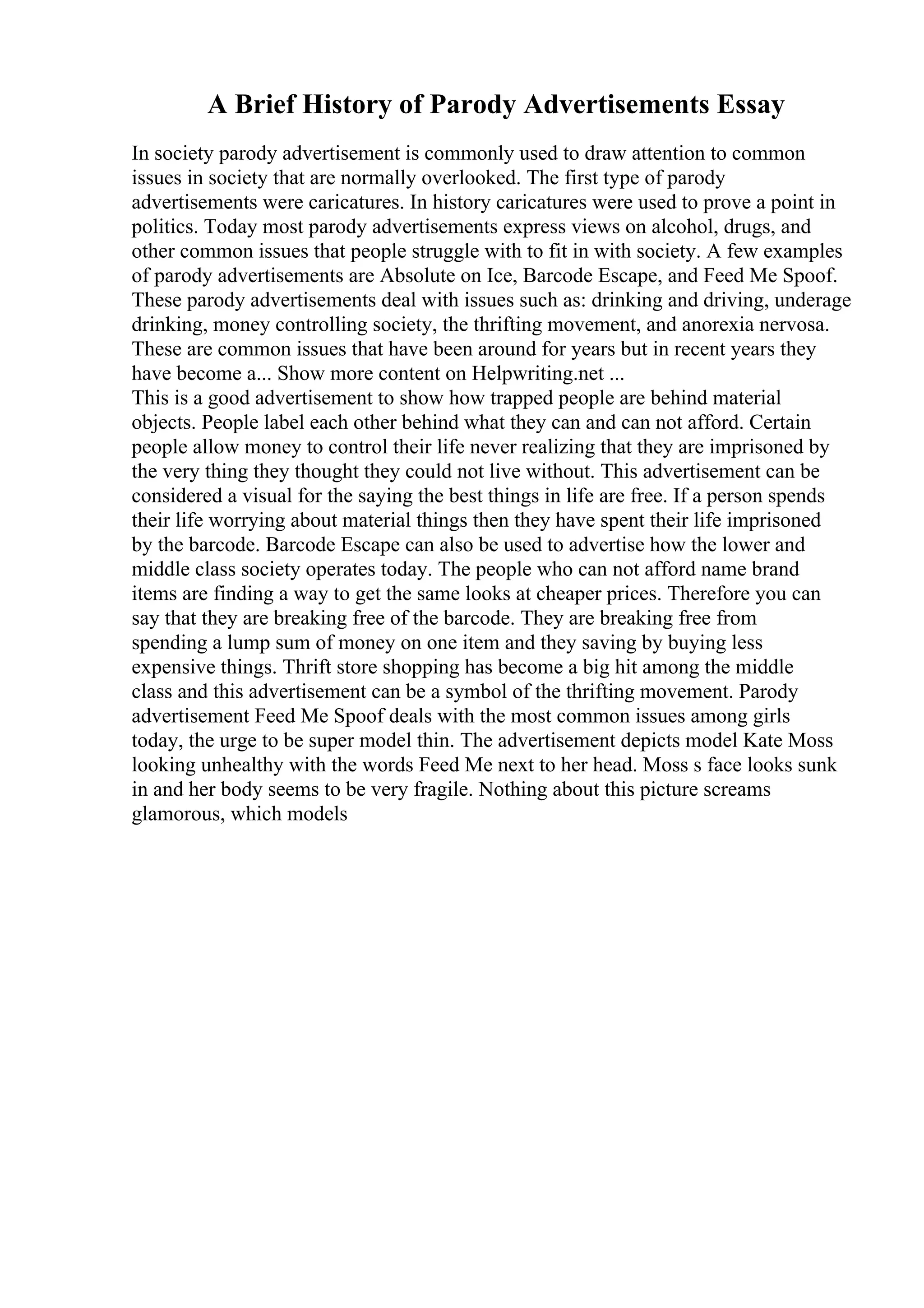 A Brief History of Parody Advertisements Essay

In society parody advertisement is commonly used to draw attention to common issues in society that are normally overlooked. The first type of parody advertisements were caricatures. In history caricatures were used to prove a point in politics. Today most parody advertisements express views on alcohol, drugs, and other common issues that people struggle with to fit in with society. A few examples of parody advertisements are Absolute on Ice, Barcode Escape, and Feed Me Spoof. These parody advertisements deal with issues such as: drinking and driving, underage drinking, money controlling society, the thrifting movement, and anorexia nervosa. These are common issues that have been around for years but in recent years they have become a... Show more content on Helpwriting.net ...
This is a good advertisement to show how trapped people are behind material objects. People label each other behind what they can and can not afford. Certain people allow money to control their life never realizing that they are imprisoned by the very thing they thought they could not live without. This advertisement can be considered a visual for the saying the best things in life are free. If a person spends their life worrying about material things then they have spent their life imprisoned by the barcode. Barcode Escape can also be used to advertise how the lower and middle class society operates today. The people who can not afford name brand items are finding a way to get the same looks at cheaper prices. Therefore you can say that they are breaking free of the barcode. They are breaking free from spending a lump sum of money on one item and they saving by buying less expensive things. Thrift store shopping has become a big hit among the middle class and this advertisement can be a symbol of the thrifting movement. Parody advertisement Feed Me Spoof deals with the most common issues among girls today, the urge to be super model thin. The advertisement depicts model Kate Moss looking unhealthy with the words Feed Me next to her head. Moss s face looks sunk in and her body seems to be very fragile. Nothing about this picture screams glamorous, which models